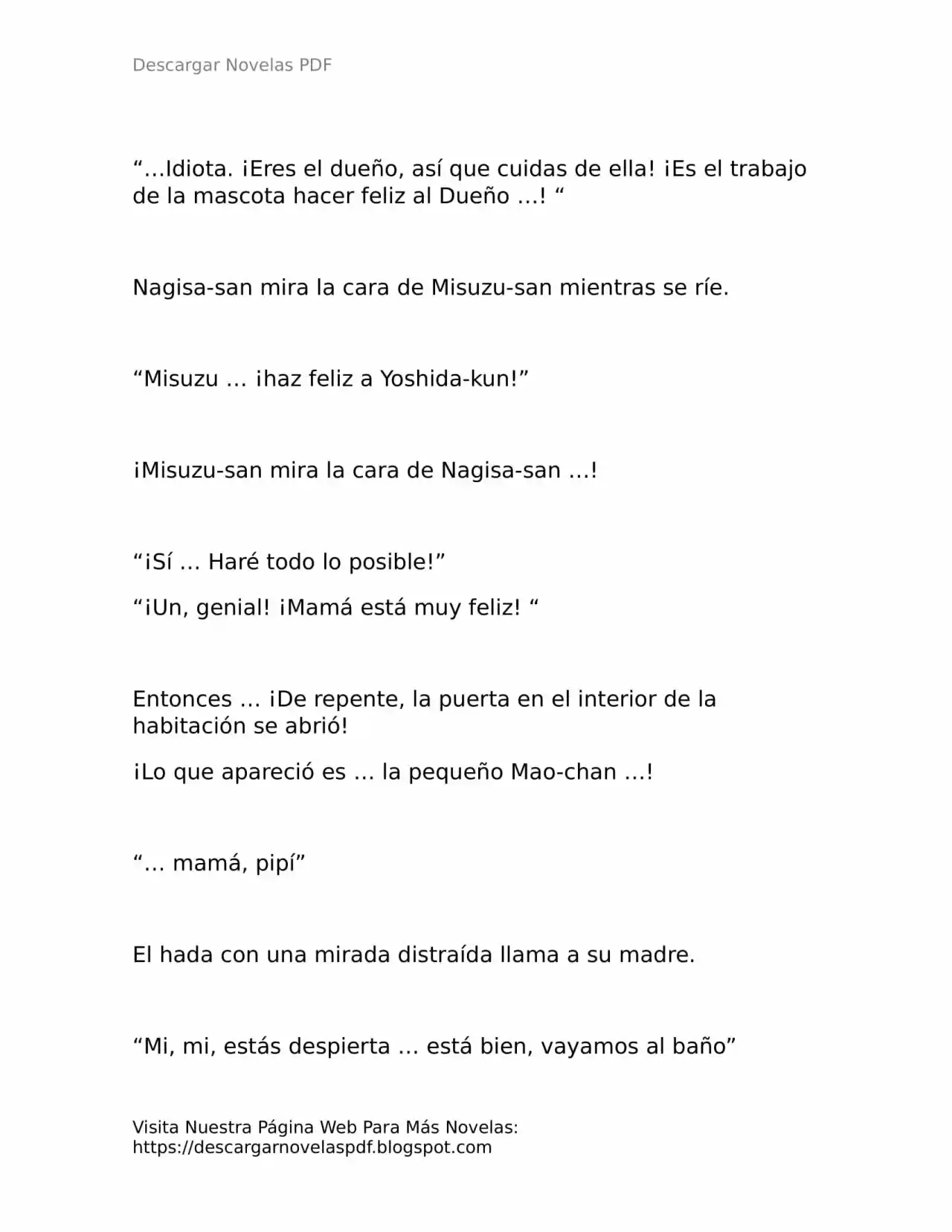 Descargar Novelas PDF

"…Idiota. ¡Eres el dueño, así que cuidas de ella! ¡Es el trabajo de la mascota hacer feliz al Dueño …! "

Nagisa-san mira la cara de Misuzu-san mientras se ríe.

"Misuzu … ¡haz feliz a Yoshida-kun!"

¡Misuzu-san mira la cara de Nagisa-san …!

"¡Sí … Haré todo lo posible!"

"¡Un, genial! ¡Mamá está muy feliz! "

Entonces … ¡De repente, la puerta en el interior de la habitación se abrió!

¡Lo que apareció es … la pequeño Mao-chan …!

"… mamá, pipí"

El hada con una mirada distraída llama a su madre.

"Mi, mi, estás despierta … está bien, vayamos al baño"

Visita Nuestra Página Web Para Más Novelas:
https://descargarnovelaspdf.blogspot.com